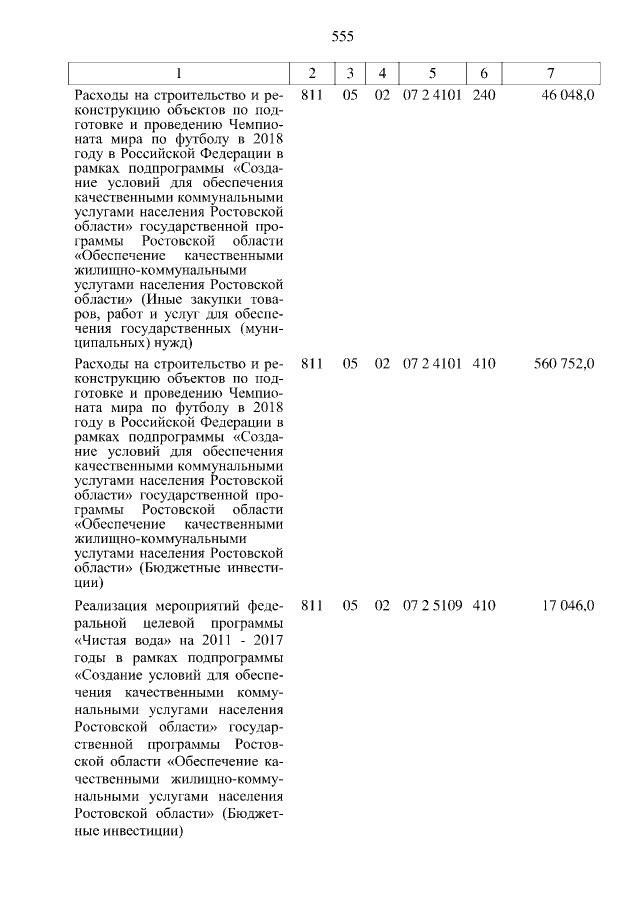 555

| 1 | 2 | 3 | 4 | 5 | 6 | 7 |
|---|---|---|---|---|---|---|
| Расходы на строительство и реконструкцию объектов по подготовке и проведению Чемпионата мира по футболу в 2018 году в Российской Федерации в рамках подпрограммы «Создание условий для обеспечения качественными коммунальными услугами населения Ростовской области» государственной программы Ростовской области «Обеспечение качественными жилищно-коммунальными услугами населения Ростовской области» (Иные закупки товаров, работ и услуг для обеспечения государственных (муниципальных) нужд) | 811 | 05 | 02 | 07 2 4101 | 240 | 46 048,0 |
| Расходы на строительство и реконструкцию объектов по подготовке и проведению Чемпионата мира по футболу в 2018 году в Российской Федерации в рамках подпрограммы «Создание условий для обеспечения качественными коммунальными услугами населения Ростовской области» государственной программы Ростовской области «Обеспечение качественными жилищно-коммунальными услугами населения Ростовской области» (Бюджетные инвестиции) | 811 | 05 | 02 | 07 2 4101 | 410 | 560 752,0 |
| Реализация мероприятий федеральной целевой программы «Чистая вода» на 2011 - 2017 годы в рамках подпрограммы «Создание условий для обеспечения качественными коммунальными услугами населения Ростовской области» государственной программы Ростовской области «Обеспечение качественными жилищно-коммунальными услугами населения Ростовской области» (Бюджетные инвестиции) | 811 | 05 | 02 | 07 2 5109 | 410 | 17 046,0 |